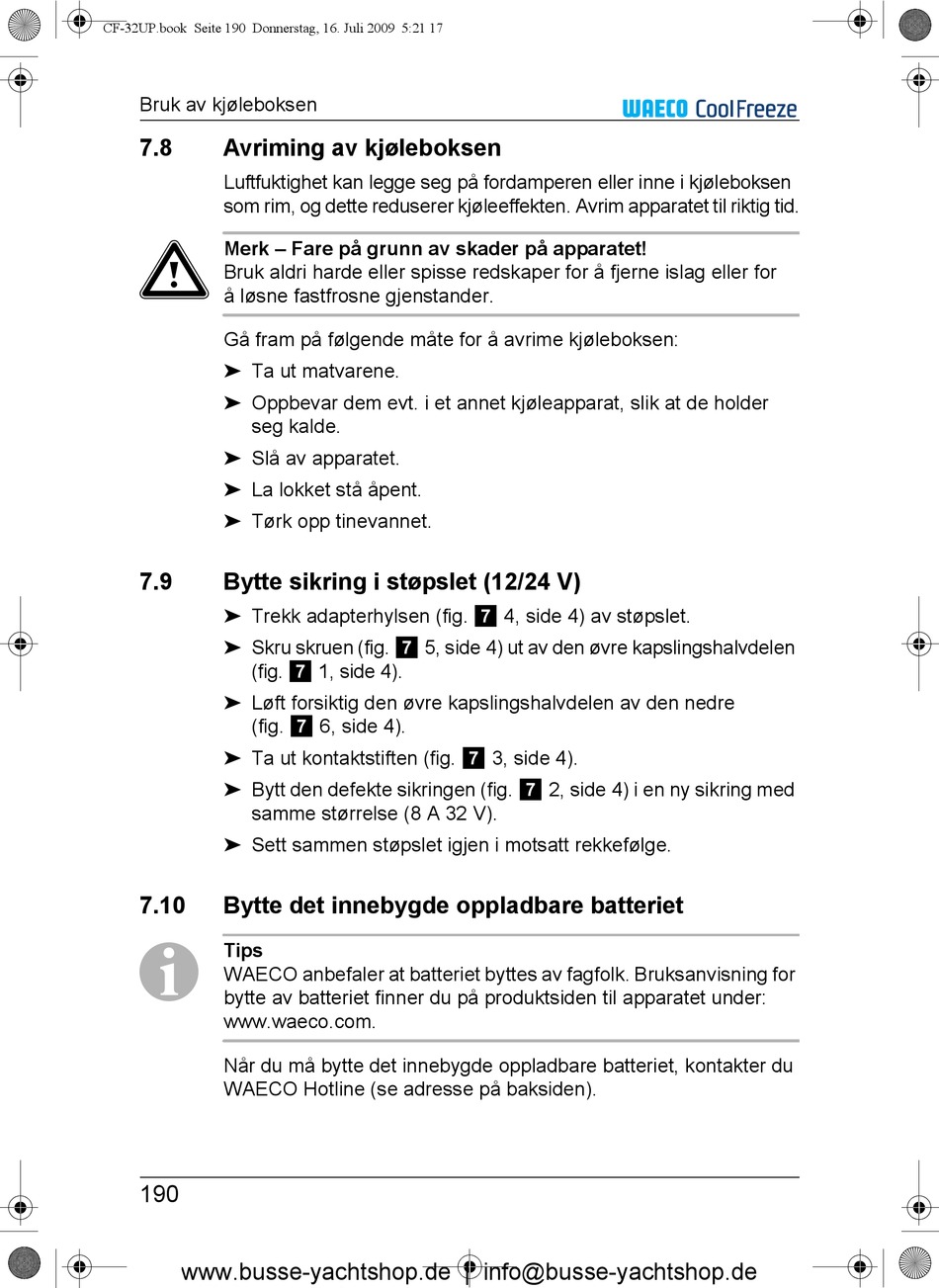 CF-32UP.book Seite 190 Donnerstag, 16. Juli 2009 5:21 17

Bruk av kjøleboksen

WAECO CoolFreeze

7.8 Avriming av kjøleboksen

Luftfuktighet kan legge seg på fordamperen eller inne i kjøleboksen som rim, og dette reduserer kjøleeffekten. Avrim apparatet til riktig tid.

Merk – Fare på grunn av skader på apparatet!
Bruk aldri harde eller spisse redskaper for å fjerne islag eller for å løsne fastfrosne gjenstander.

Gå fram på følgende måte for å avrime kjøleboksen:

➤ Ta ut matvarene.

➤ Oppbevar dem evt. i et annet kjøleapparat, slik at de holder seg kalde.

➤ Slå av apparatet.

➤ La lokket stå åpent.

➤ Tørk opp tinevannet.

7.9 Bytte sikring i støpslet (12/24 V)

➤ Trekk adapterhylsen (fig. 7 4, side 4) av støpslet.

➤ Skru skruen (fig. 7 5, side 4) ut av den øvre kapslingshalvdelen (fig. 7 1, side 4).

➤ Løft forsiktig den øvre kapslingshalvdelen av den nedre (fig. 7 6, side 4).

➤ Ta ut kontaktstiften (fig. 7 3, side 4).

➤ Bytt den defekte sikringen (fig. 7 2, side 4) i en ny sikring med samme størrelse (8 A 32 V).

➤ Sett sammen støpslet igjen i motsatt rekkefølge.

7.10 Bytte det innebygde oppladbare batteriet

Tips
WAECO anbefaler at batteriet byttes av fagfolk. Bruksanvisning for bytte av batteriet finner du på produktsiden til apparatet under: www.waeco.com.

Når du må bytte det innebygde oppladbare batteriet, kontakter du WAECO Hotline (se adresse på baksiden).

190

www.busse-yachtshop.de | info@busse-yachtshop.de